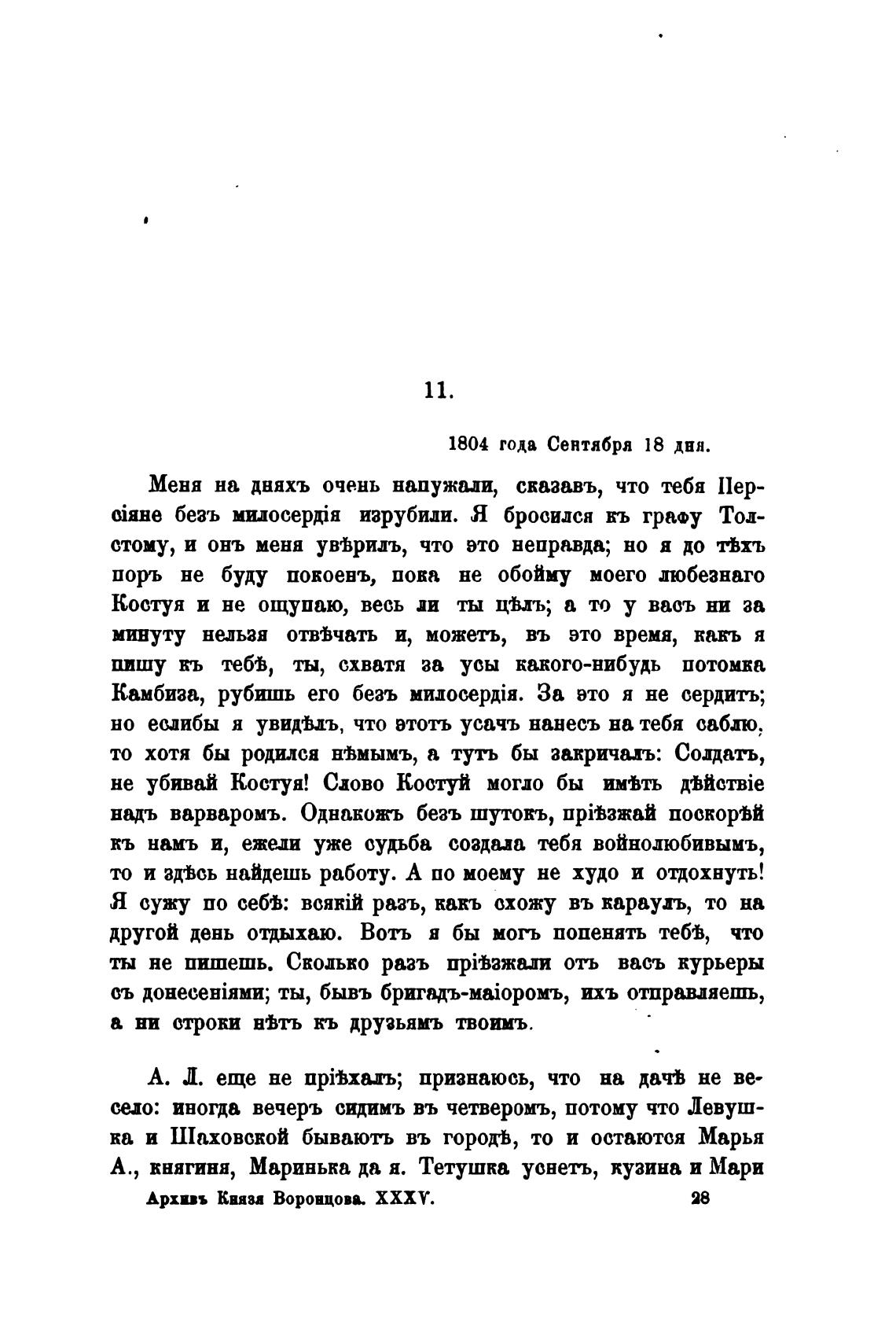 11.

1804 года Сентября 18 дня.

Меня на дняхъ очень напужали, сказавъ, что тебя Персіяне безъ милосердія изрубили. Я бросился къ графу Толстому, и онъ меня увѣрилъ, что это неправда; но я до тѣхъ поръ не буду покоенъ, пока не обойму моего любезнаго Костуя и не ощупаю, весь ли ты цѣлъ; а то у васъ ни за минуту нельзя отвѣчать и, можетъ, въ это время, какъ я пишу къ тебѣ, ты, схватя за усы какого-нибудь потомка Камбиза, рубишь его безъ милосердія. За это я не сердитъ; но еслибы я увидѣлъ, что этотъ усачъ нанесъ на тебя саблю, то хотя бы родился нѣмымъ, а тутъ бы закричалъ: Солдатъ, не убивай Костуя! Слово Костуй могло бы имѣть дѣйствіе надъ варваромъ. Однакожъ безъ шутокъ, пріѣзжай поскорѣй къ намъ и, ежели уже судьба создала тебя войнолюбивымъ, то и здѣсь найдешь работу. А по моему не худо и отдохнуть! Я сужу по себѣ: всякій разъ, какъ схожу въ караулъ, то на другой день отдыхаю. Вотъ я бы могъ попенять тебѣ, что ты не пишешь. Сколько разъ пріѣзжали отъ васъ курьеры съ донесеніями; ты, бывъ бригадъ-маіоромъ, ихъ отправляешь, а ни строки нѣтъ къ друзьямъ твоимъ.

А. Л. еще не пріѣхалъ; признаюсь, что на дачѣ не весело: иногда вечеръ сидимъ въ четверомъ, потому что Левушка и Шаховской бываютъ въ городѣ, то и остаются Марья А., княгиня, Маринька да я. Тетушка уснетъ, кузина и Мари

Архивъ Князя Воронцова. XXXV. 28